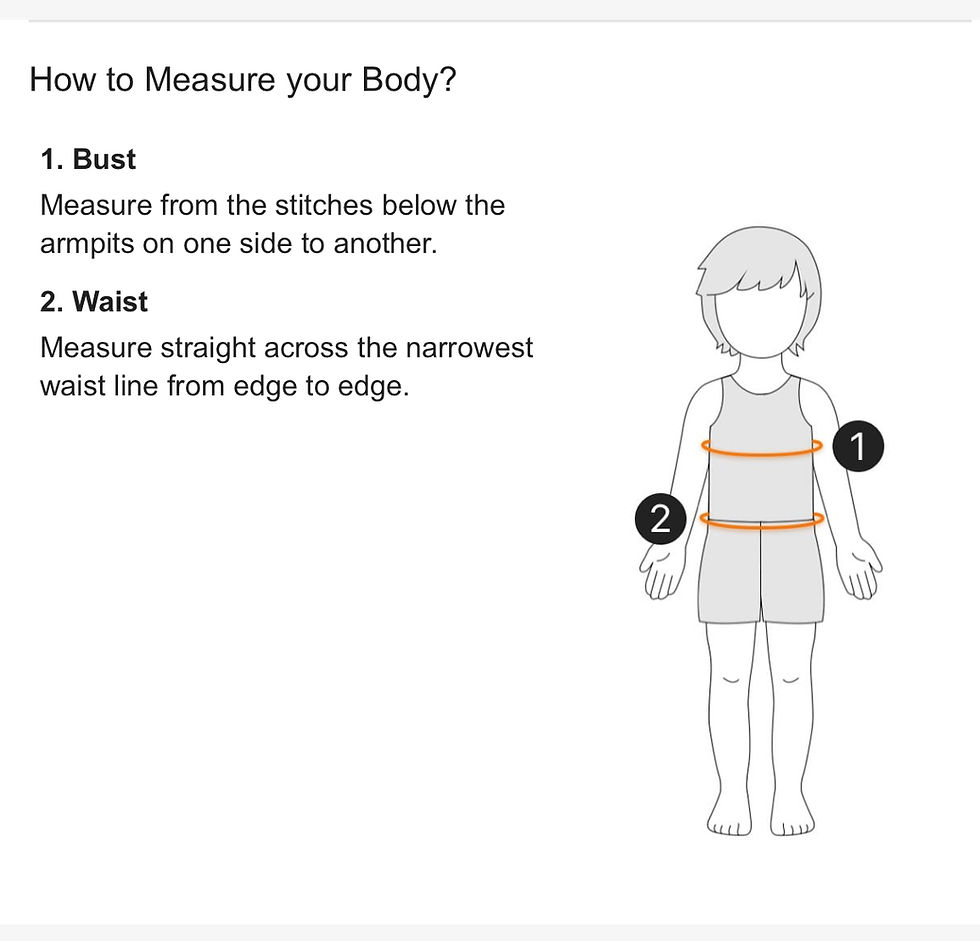 How to Measure your Body?

1. Bust

Measure from the stitches below the armpits on one side to another.

2. Waist

Measure straight across the narrowest waist line from edge to edge.

1

2